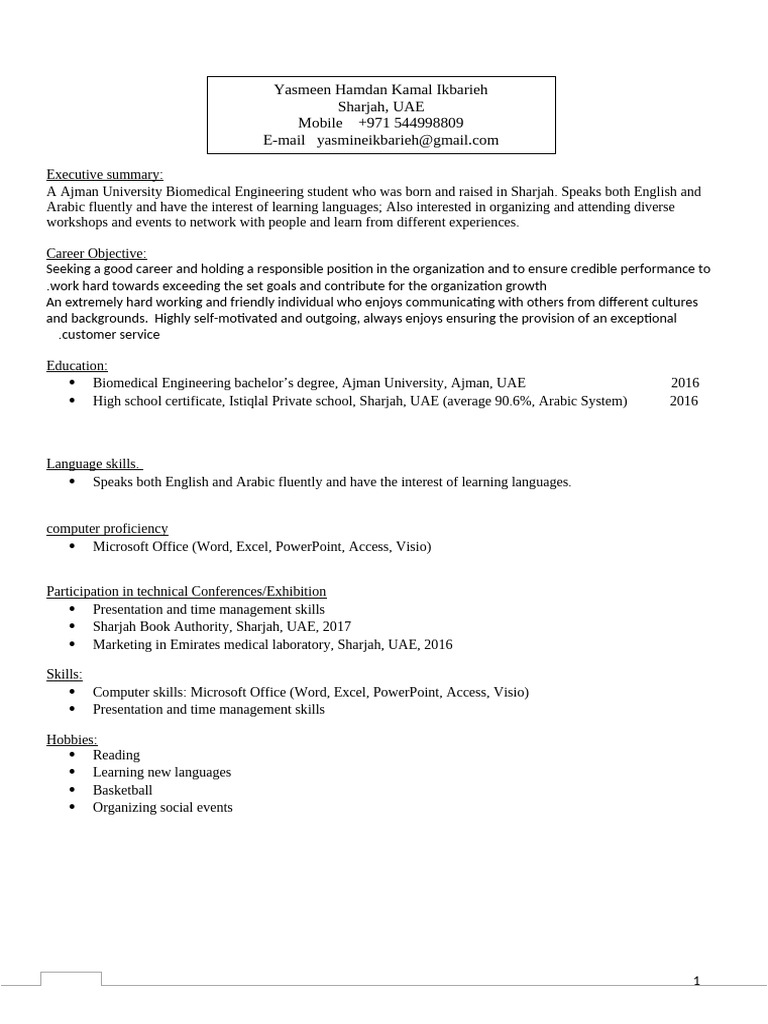 Yasmeen Hamdan Kamal Ikbarieh
Sharjah, UAE
Mobile +971 544998809
E-mail yasmineikbarieh@gmail.com

Executive summary:
A Ajman University Biomedical Engineering student who was born and raised in Sharjah. Speaks both English and Arabic fluently and have the interest of learning languages; Also interested in organizing and attending diverse workshops and events to network with people and learn from different experiences.

Career Objective:
Seeking a good career and holding a responsible position in the organization and to ensure credible performance to .work hard towards exceeding the set goals and contribute for the organization growth
An extremely hard working and friendly individual who enjoys communicating with others from different cultures and backgrounds. Highly self-motivated and outgoing, always enjoys ensuring the provision of an exceptional .customer service

Education:
• Biomedical Engineering bachelor's degree, Ajman University, Ajman, UAE 2016
• High school certificate, Istiqlal Private school, Sharjah, UAE (average 90.6%, Arabic System) 2016

Language skills.
• Speaks both English and Arabic fluently and have the interest of learning languages.

computer proficiency
• Microsoft Office (Word, Excel, PowerPoint, Access, Visio)

Participation in technical Conferences/Exhibition
• Presentation and time management skills
• Sharjah Book Authority, Sharjah, UAE, 2017
• Marketing in Emirates medical laboratory, Sharjah, UAE, 2016

Skills:
• Computer skills: Microsoft Office (Word, Excel, PowerPoint, Access, Visio)
• Presentation and time management skills

Hobbies:
• Reading
• Learning new languages
• Basketball
• Organizing social events

1